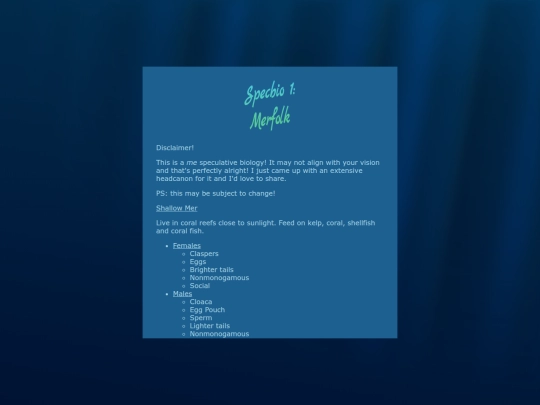 Specbio 1:
Merfolk

Disclaimer!

This is a me speculative biology! It may not align with your vision and that's perfectly alright! I just came up with an extensive headcanon for it and I'd love to share.

PS: this may be subject to change!

Shallow Mer

Live in coral reefs close to sunlight. Feed on kelp, coral, shellfish and coral fish.

- Females
  - Claspers
  - Eggs
  - Brighter tails
  - Nonmonogamous
  - Social
- Males
  - Cloaca
  - Egg Pouch
  - Sperm
  - Lighter tails
  - Nonmonogamous